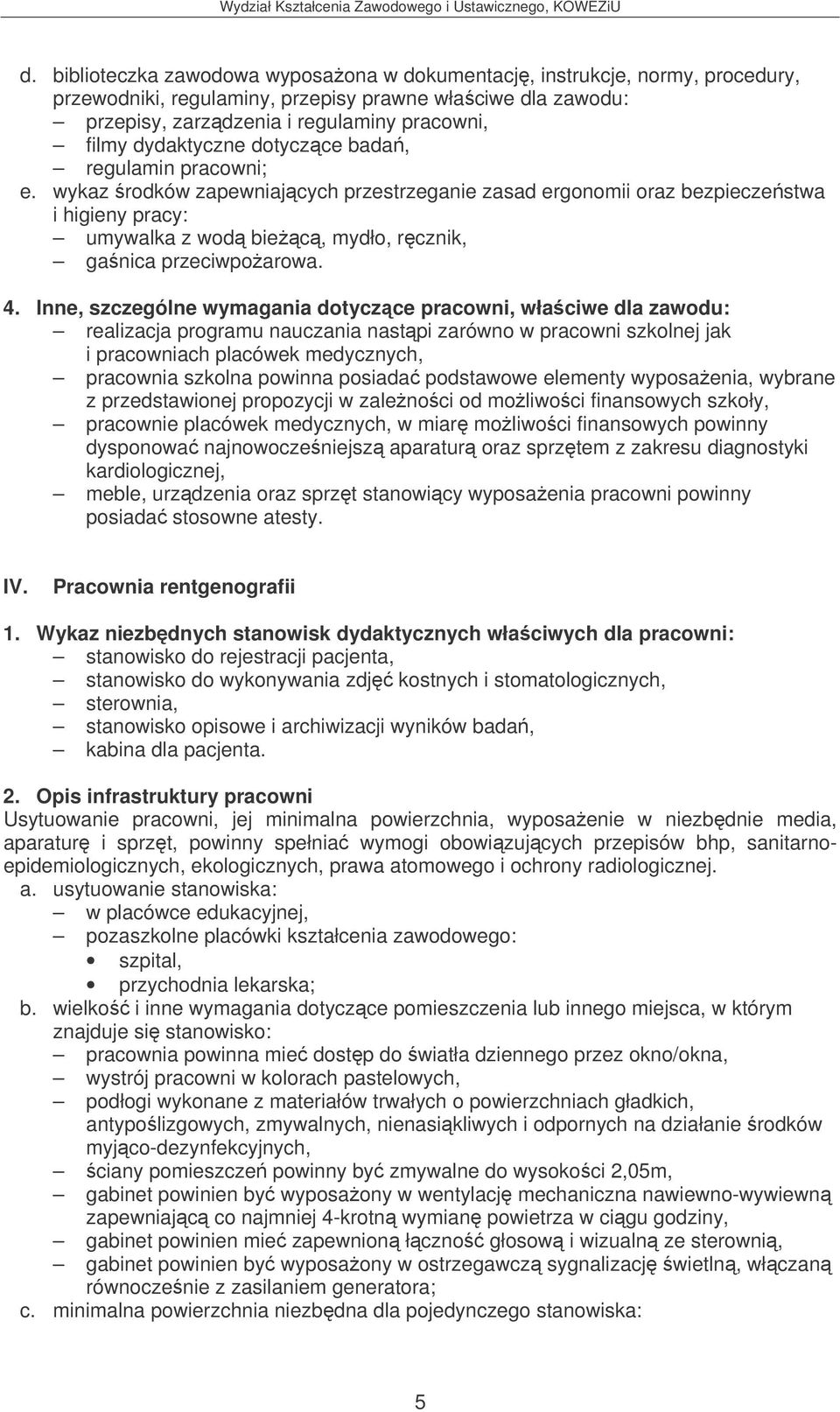 Wydział Kształcenia Zawodowego i Ustawicznego, KOWEZiU

d. biblioteczka zawodowa wyposażona w dokumentację, instrukcje, normy, procedury, przewodniki, regulaminy, przepisy prawne właściwe dla zawodu:
– przepisy, zarządzenia i regulaminy pracowni,
– filmy dydaktyczne dotyczące badań,
– regulamin pracowni;
e. wykaz środków zapewniających przestrzeganie zasad ergonomii oraz bezpieczeństwa i higieny pracy:
– umywalka z wodą bieżącą, mydło, ręcznik,
– gaśnica przeciwpożarowa.

4. Inne, szczególne wymagania dotyczące pracowni, właściwe dla zawodu:
– realizacja programu nauczania nastąpi zarówno w pracowni szkolnej jak i pracowniach placówek medycznych,
– pracownia szkolna powinna posiadać podstawowe elementy wyposażenia, wybrane z przedstawionej propozycji w zależności od możliwości finansowych szkoły,
– pracownie placówek medycznych, w miarę możliwości finansowych powinny dysponować najnowocześniejszą aparaturą oraz sprzętem z zakresu diagnostyki kardiologicznej,
– meble, urządzenia oraz sprzęt stanowiący wyposażenia pracowni powinny posiadać stosowne atesty.

IV. Pracownia rentgenografii

1. Wykaz niezbędnych stanowisk dydaktycznych właściwych dla pracowni:
– stanowisko do rejestracji pacjenta,
– stanowisko do wykonywania zdjęć kostnych i stomatologicznych,
– sterownia,
– stanowisko opisowe i archiwizacji wyników badań,
– kabina dla pacjenta.

2. Opis infrastruktury pracowni
Usytuowanie pracowni, jej minimalna powierzchnia, wyposażenie w niezbędnie media, aparaturę i sprzęt, powinny spełniać wymogi obowiązujących przepisów bhp, sanitarno-epidemiologicznych, ekologicznych, prawa atomowego i ochrony radiologicznej.
a. usytuowanie stanowiska:
– w placówce edukacyjnej,
– pozaszkolne placówki kształcenia zawodowego:
• szpital,
• przychodnia lekarska;
b. wielkość i inne wymagania dotyczące pomieszczenia lub innego miejsca, w którym znajduje się stanowisko:
– pracownia powinna mieć dostęp do światła dziennego przez okno/okna,
– wystrój pracowni w kolorach pastelowych,
– podłogi wykonane z materiałów trwałych o powierzchniach gładkich, antypoślizgowych, zmywalnych, nienasiąkliwych i odpornych na działanie środków myjąco-dezynfekcyjnych,
– ściany pomieszczeń powinny być zmywalne do wysokości 2,05m,
– gabinet powinien być wyposażony w wentylację mechaniczna nawiewno-wywiewną zapewniającą co najmniej 4-krotną wymianę powietrza w ciągu godziny,
– gabinet powinien mieć zapewnioną łączność głosową i wizualną ze sterownią,
– gabinet powinien być wyposażony w ostrzegawczą sygnalizację świetlną, włączaną równocześnie z zasilaniem generatora;
c. minimalna powierzchnia niezbędna dla pojedynczego stanowiska:

5